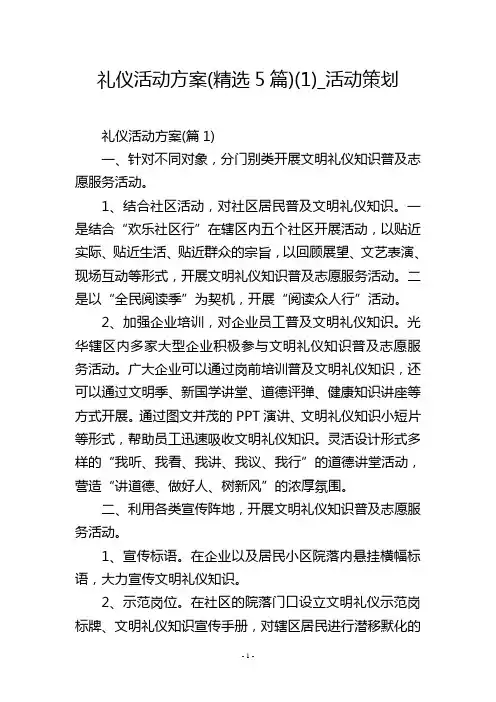 礼仪活动方案(精选 5 篇)(1)_活动策划

礼仪活动方案(篇 1)

一、针对不同对象，分门别类开展文明礼仪知识普及志愿服务活动。

1、结合社区活动，对社区居民普及文明礼仪知识。一是结合“欢乐社区行”在辖区内五个社区开展活动，以贴近实际、贴近生活、贴近群众的宗旨，以回顾展望、文艺表演、现场互动等形式，开展文明礼仪知识普及志愿服务活动。二是以“全民阅读季”为契机，开展“阅读众人行”活动。

2、加强企业培训，对企业员工普及文明礼仪知识。光华辖区内多家大型企业积极参与文明礼仪知识普及志愿服务活动。广大企业可以通过岗前培训普及文明礼仪知识，还可以通过文明季、新国学讲堂、道德评弹、健康知识讲座等方式开展。通过图文并茂的 PPT 演讲、文明礼仪知识小短片等形式，帮助员工迅速吸收文明礼仪知识。灵活设计形式多样的“我听、我看、我讲、我议、我行”的道德讲堂活动，营造“讲道德、做好人、树新风”的浓厚氛围。

二、利用各类宣传阵地，开展文明礼仪知识普及志愿服务活动。

1、宣传标语。在企业以及居民小区院落内悬挂横幅标语，大力宣传文明礼仪知识。

2、示范岗位。在社区的院落门口设立文明礼仪示范岗标牌、文明礼仪知识宣传手册，对辖区居民进行潜移默化的

- 1 -